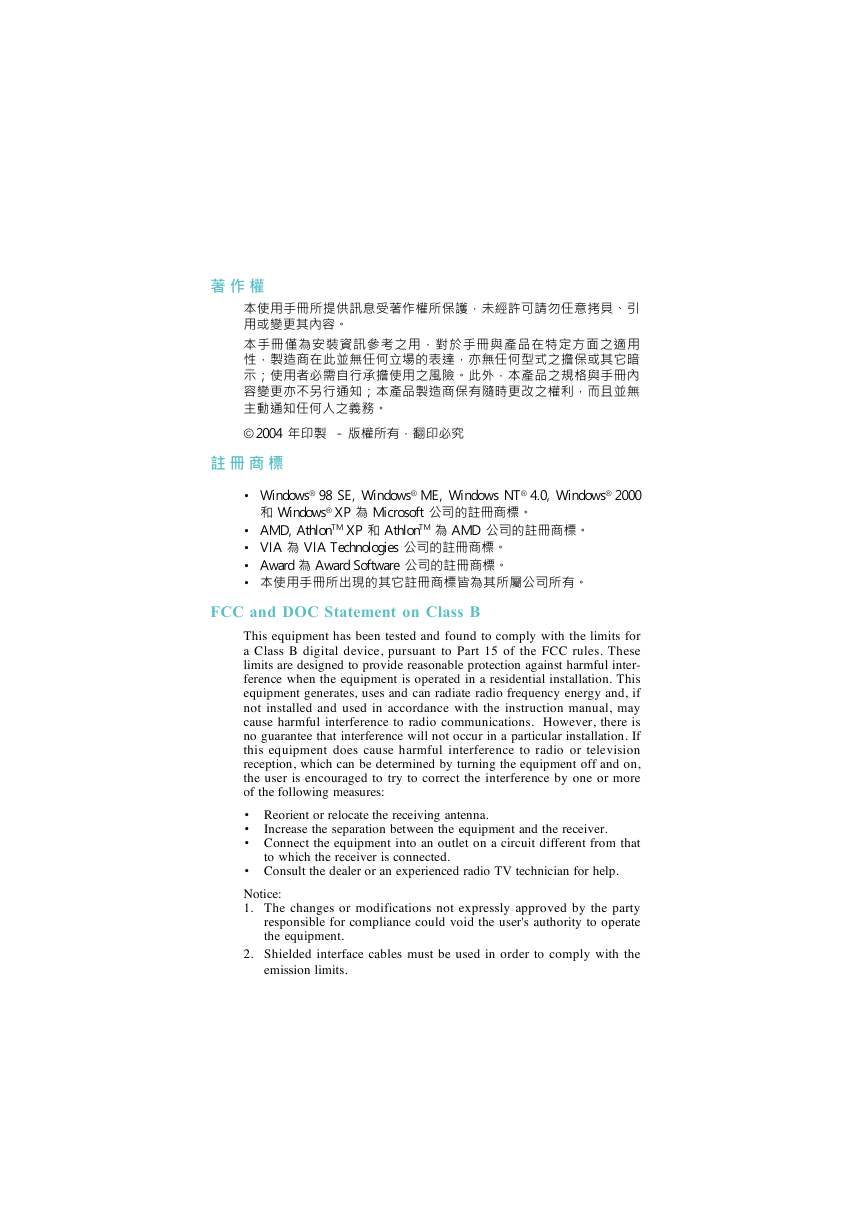 著作權

本使用手冊所提供訊息受著作權所保護，未經許可請勿任意拷貝、引用或變更其內容。

本手冊僅為安裝資訊參考之用，對於手冊與產品在特定方面之適用性，製造商在此並無任何立場的表達，亦無任何型式之擔保或其它暗示；使用者必需自行承擔使用之風險。此外，本產品之規格與手冊內容變更亦不另行通知；本產品製造商保有隨時更改之權利，而且並無主動通知任何人之義務。

© 2004 年印製 - 版權所有，翻印必究

註冊商標

• Windows® 98 SE, Windows® ME, Windows NT® 4.0, Windows® 2000 和 Windows® XP 為 Microsoft 公司的註冊商標。
• AMD, Athlon™ XP 和 Athlon™ 為 AMD 公司的註冊商標。
• VIA 為 VIA Technologies 公司的註冊商標。
• Award 為 Award Software 公司的註冊商標。
• 本使用手冊所出現的其它註冊商標皆為其所屬公司所有。

FCC and DOC Statement on Class B

This equipment has been tested and found to comply with the limits for a Class B digital device, pursuant to Part 15 of the FCC rules. These limits are designed to provide reasonable protection against harmful interference when the equipment is operated in a residential installation. This equipment generates, uses and can radiate radio frequency energy and, if not installed and used in accordance with the instruction manual, may cause harmful interference to radio communications. However, there is no guarantee that interference will not occur in a particular installation. If this equipment does cause harmful interference to radio or television reception, which can be determined by turning the equipment off and on, the user is encouraged to try to correct the interference by one or more of the following measures:

• Reorient or relocate the receiving antenna.
• Increase the separation between the equipment and the receiver.
• Connect the equipment into an outlet on a circuit different from that to which the receiver is connected.
• Consult the dealer or an experienced radio TV technician for help.

Notice:
1. The changes or modifications not expressly approved by the party responsible for compliance could void the user's authority to operate the equipment.
2. Shielded interface cables must be used in order to comply with the emission limits.